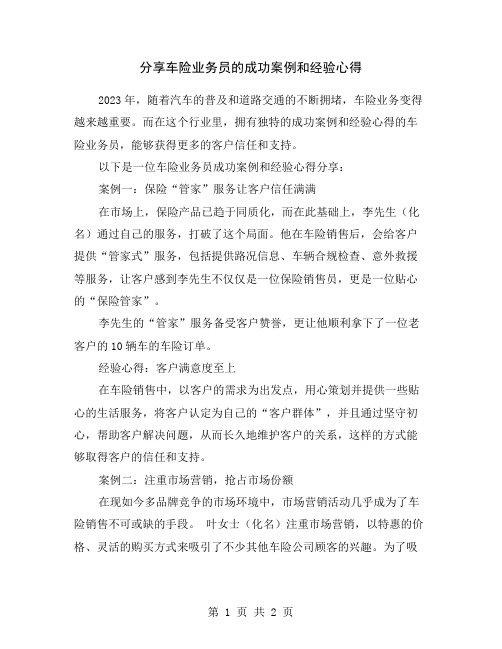 分享车险业务员的成功案例和经验心得

2023 年，随着汽车的普及和道路交通的不断拥堵，车险业务变得越来越重要。而在这个行业里，拥有独特的成功案例和经验心得的车险业务员，能够获得更多的客户信任和支持。

以下是一位车险业务员成功案例和经验心得分享：

案例一：保险“管家”服务让客户信任满满

在市场上，保险产品已趋于同质化，而在此基础上，李先生（化名）通过自己的服务，打破了这个局面。他在车险销售后，会给客户提供“管家式”服务，包括提供路况信息、车辆合规检查、意外救援等服务，让客户感到李先生不仅仅是一位保险销售员，更是一位贴心的“保险管家”。

李先生的“管家”服务备受客户赞誉，更让他顺利拿下了一位老客户的 10 辆车的车险订单。

经验心得：客户满意度至上

在车险销售中，以客户的需求为出发点，用心策划并提供一些贴心的生活服务，将客户认定为自己的“客户群体”，并且通过坚守初心，帮助客户解决问题，从而长久地维护客户的关系，这样的方式能够取得客户的信任和支持。

案例二：注重市场营销，抢占市场份额

在现如今多品牌竞争的市场环境中，市场营销活动几乎成为了车险销售不可或缺的手段。 叶女士（化名）注重市场营销，以特惠的价格、灵活的购买方式来吸引了不少其他车险公司顾客的兴趣。为了吸

第 1 页 共 2 页